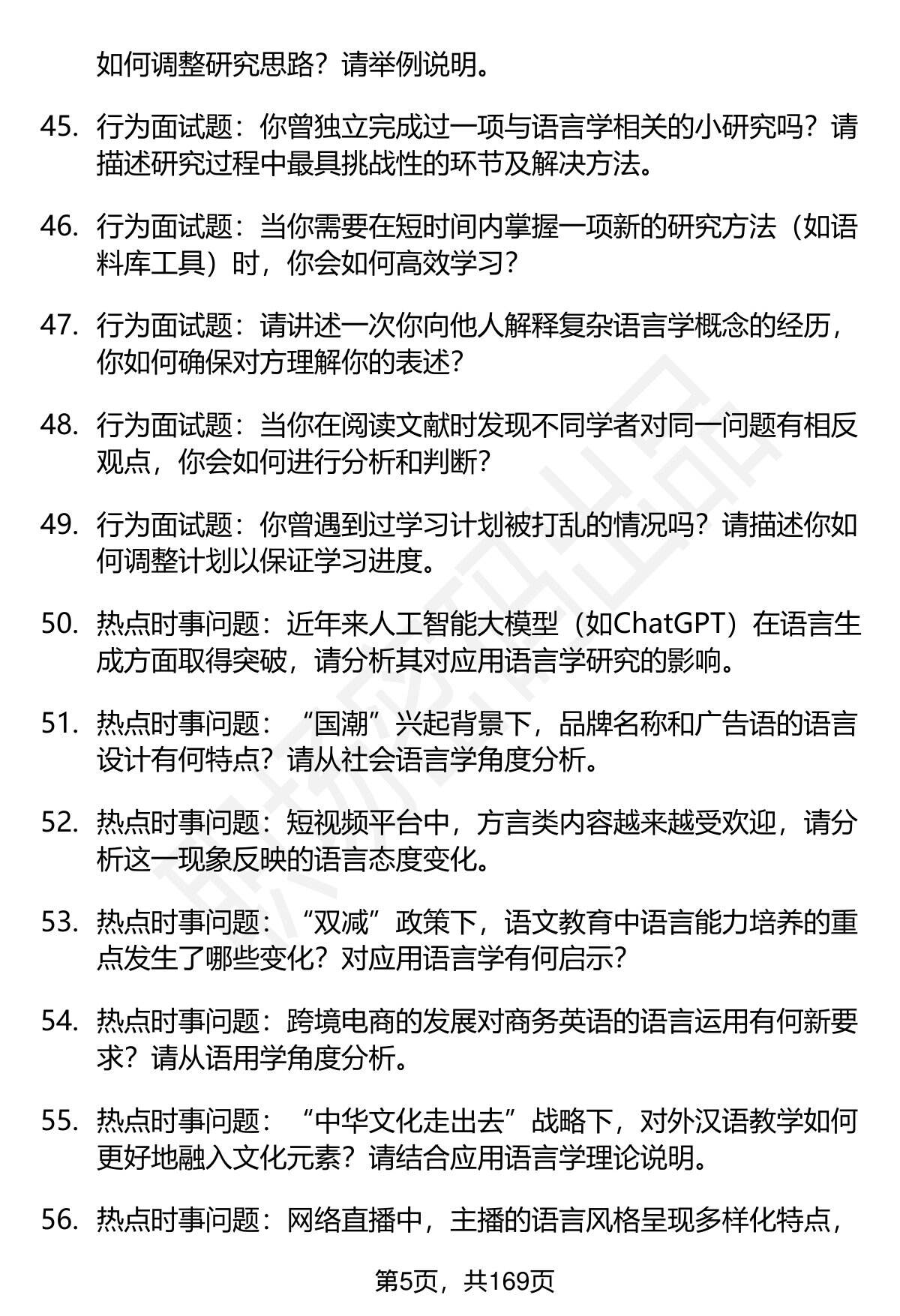 如何调整研究思路？请举例说明。

45. 行为面试题：你曾独立完成过一项与语言学相关的小研究吗？请描述研究过程中最具挑战性的环节及解决方法。

46. 行为面试题：当你需要在短时间内掌握一项新的研究方法（如语料库工具）时，你会如何高效学习？

47. 行为面试题：请讲述一次你向他人解释复杂语言学概念的经历，你如何确保对方理解你的表述？

48. 行为面试题：当你在阅读文献时发现不同学者对同一问题有相反观点，你会如何进行分析和判断？

49. 行为面试题：你曾遇到过学习计划被打乱的情况吗？请描述你如何调整计划以保证学习进度。

50. 热点时事问题：近年来人工智能大模型（如ChatGPT）在语言生成方面取得突破，请分析其对应用语言学研究的影响。

51. 热点时事问题：“国潮”兴起背景下，品牌名称和广告语的语言设计有何特点？请从社会语言学角度分析。

52. 热点时事问题：短视频平台中，方言类内容越来越受欢迎，请分析这一现象反映的语言态度变化。

53. 热点时事问题：“双减”政策下，语文教育中语言能力培养的重点发生了哪些变化？对应用语言学有何启示？

54. 热点时事问题：跨境电商的发展对商务英语的语言运用有何新要求？请从语用学角度分析。

55. 热点时事问题：“中华文化走出去”战略下，对外汉语教学如何更好地融入文化元素？请结合应用语言学理论说明。

56. 热点时事问题：网络直播中，主播的语言风格呈现多样化特点，

第5页，共169页